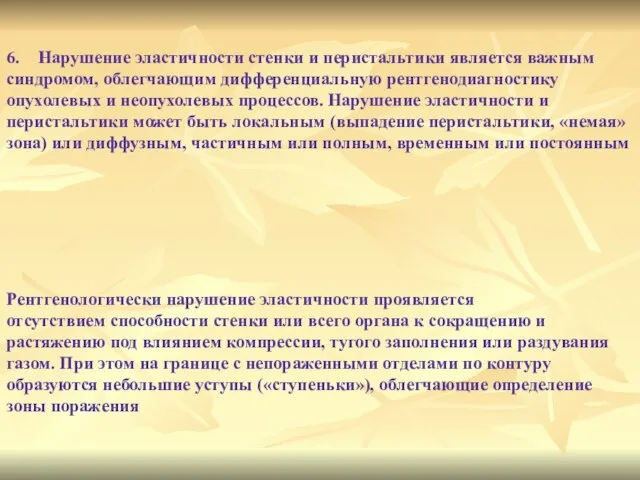 6. Нарушение эластичности стенки и перистальтики является важным синдромом, облегчающим дифференциальную рентгенодиагностику опухолевых и неопухолевых процессов. Нарушение эластичности и перистальтики может быть локальным (выпадение перистальтики, «немая» зона) или диффузным, частичным или полным, временным или постоянным

Рентгенологически нарушение эластичности проявляется отсутствием способности стенки или всего органа к сокращению и растяжению под влиянием компрессии, тугого заполнения или раздувания газом. При этом на границе с непораженными отделами по контуру образуются небольшие уступы («ступеньки»), облегчающие определение зоны поражения